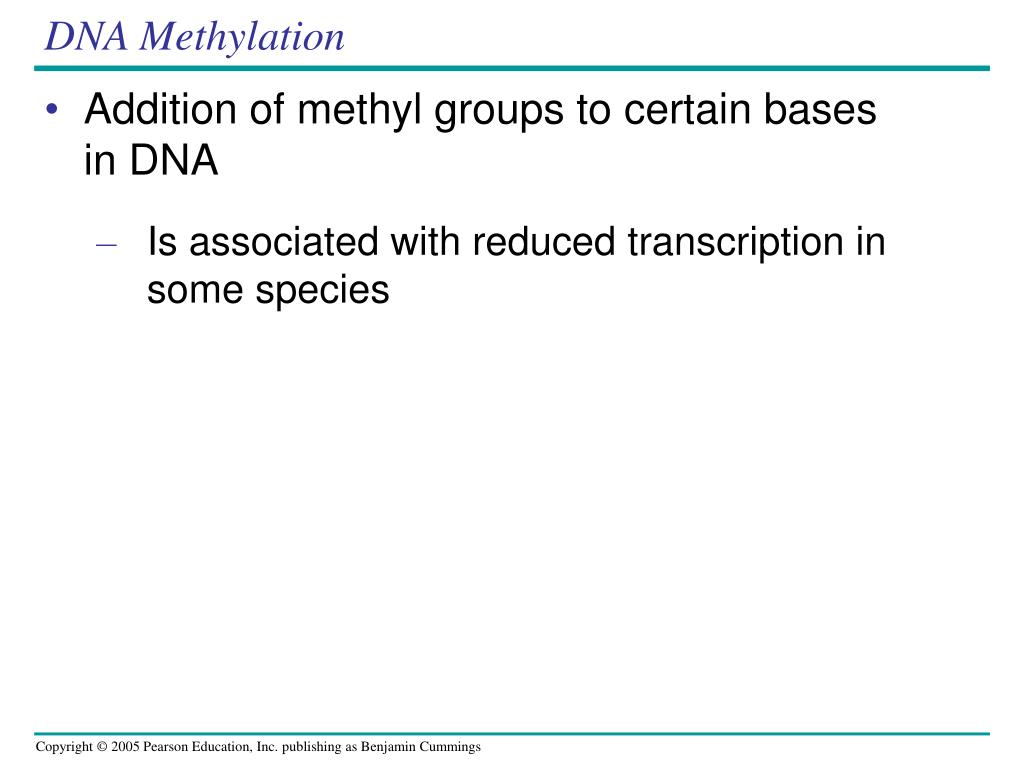 DNA Methylation

• Addition of methyl groups to certain bases in DNA

– Is associated with reduced transcription in some species

Copyright © 2005 Pearson Education, Inc. publishing as Benjamin Cummings